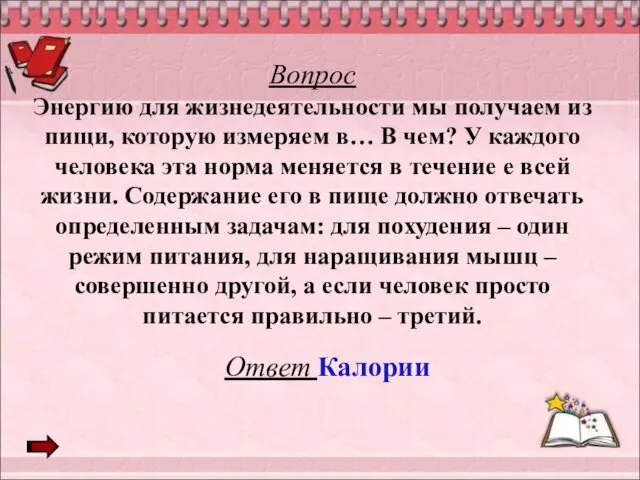 Вопрос

Энергию для жизнедеятельности мы получаем из пищи, которую измеряем в… В чем? У каждого человека эта норма меняется в течение е всей жизни. Содержание его в пище должно отвечать определенным задачам: для похудения – один режим питания, для наращивания мышц – совершенно другой, а если человек просто питается правильно – третий.

Ответ Калории